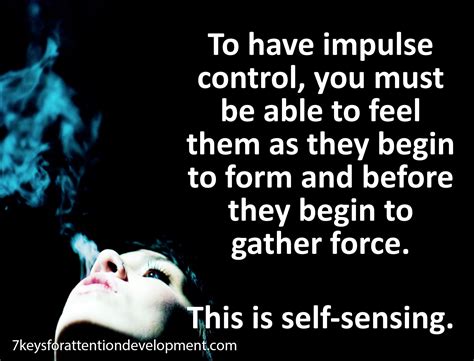 To have impulse control, you must be able to feel them as they begin to form and before they begin to gather force.

This is self-sensing.

7keysforattentiondevelopment.com